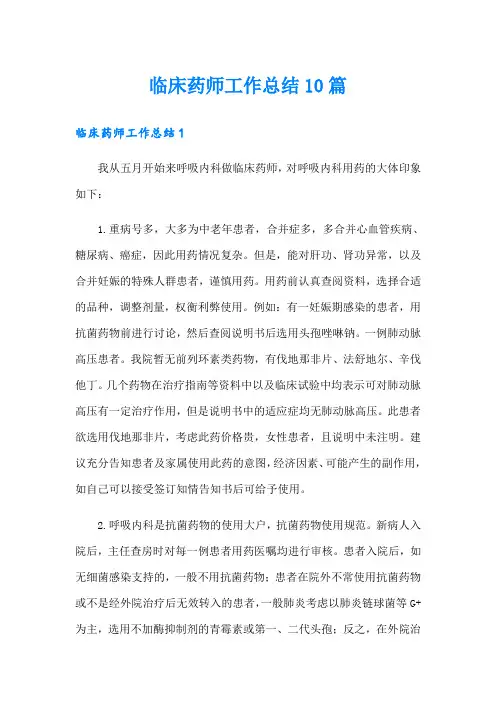 临床药师工作总结10篇

临床药师工作总结1

我从五月开始来呼吸内科做临床药师，对呼吸内科用药的大体印象如下：

1.重病号多，大多为中老年患者，合并症多，多合并心血管疾病、糖尿病、癌症，因此用药情况复杂。但是，能对肝功、肾功异常，以及合并妊娠的特殊人群患者，谨慎用药。用药前认真查阅资料，选择合适的品种，调整剂量，权衡利弊使用。例如：有一妊娠期感染的患者，用抗菌药物前进行讨论，然后查阅说明书后选用头孢唑啉钠。一例肺动脉高压患者。我院暂无前列环素类药物，有伐地那非片、法舒地尔、辛伐他丁。几个药物在治疗指南等资料中以及临床试验中均表示可对肺动脉高压有一定治疗作用，但是说明书中的适应症均无肺动脉高压。此患者欲选用伐地那非片，考虑此药价格贵，女性患者，且说明中未注明。建议充分告知患者及家属使用此药的意图，经济因素、可能产生的副作用，如自己可以接受签订知情告知书后可给予使用。

2.呼吸内科是抗菌药物的使用大户，抗菌药物使用规范。新病人入院后，主任查房时对每一例患者用药医嘱均进行审核。患者入院后，如无细菌感染支持的，一般不用抗菌药物；患者在院外不常使用抗菌药物或不是经外院治疗后无效转入的患者，一般肺炎考虑以肺炎链球菌等G+为主，选用不加酶抑制剂的青霉素或第一、二代头孢；反之，在外院治